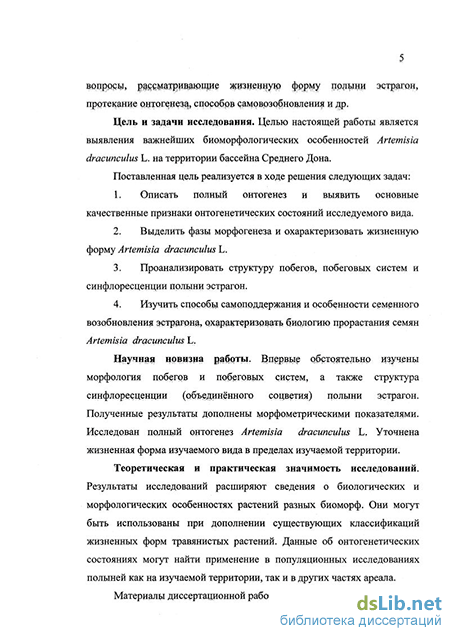 5

вопросы, рассматривающие жизненную форму полыни эстрагон, протекание онтогенеза, способов самовозобновления и др.

**Цель и задачи исследования.** Целью настоящей работы является выявления важнейших биоморфологических особенностей *Artemisia dracunculus* L. на территории бассейна Среднего Дона.

Поставленная цель реализуется в ходе решения следующих задач:

1. Описать полный онтогенез и выявить основные качественные признаки онтогенетических состояний исследуемого вида.

2. Выделить фазы морфогенеза и охарактеризовать жизненную форму *Artemisia dracunculus* L.

3. Проанализировать структуру побегов, побеговых систем и синфлоресценции полыни эстрагон.

4. Изучить способы самоподдержания и особенности семенного возобновления эстрагона, охарактеризовать биологию прорастания семян *Artemisia dracunculus* L.

**Научная новизна работы.** Впервые обстоятельно изучены морфология побегов и побеговых систем, а также структура синфлоресценции (объединённого соцветия) полыни эстрагон. Полученные результаты дополнены морфометрическими показателями. Исследован полный онтогенез *Artemisia dracunculus* L. Уточнена жизненная форма изучаемого вида в пределах изучаемой территории.

**Теоретическая и практическая значимость исследований.** Результаты исследований расширяют сведения о биологических и морфологических особенностях растений разных биоморф. Они могут быть использованы при дополнении существующих классификаций жизненных форм травянистых растений. Данные об онтогенетических состояниях могут найти применение в популяционных исследованиях полыней как на изучаемой территории, так и в других частях ареала.

Материалы диссертационной рабо

dsLib.net
библиотека диссертаций